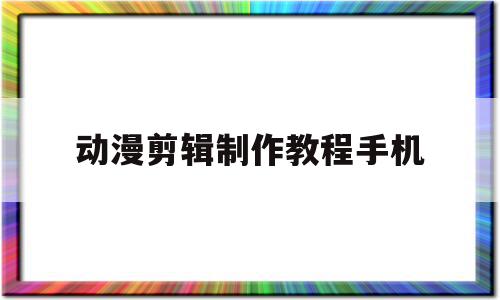 动漫剪辑制作教程手机